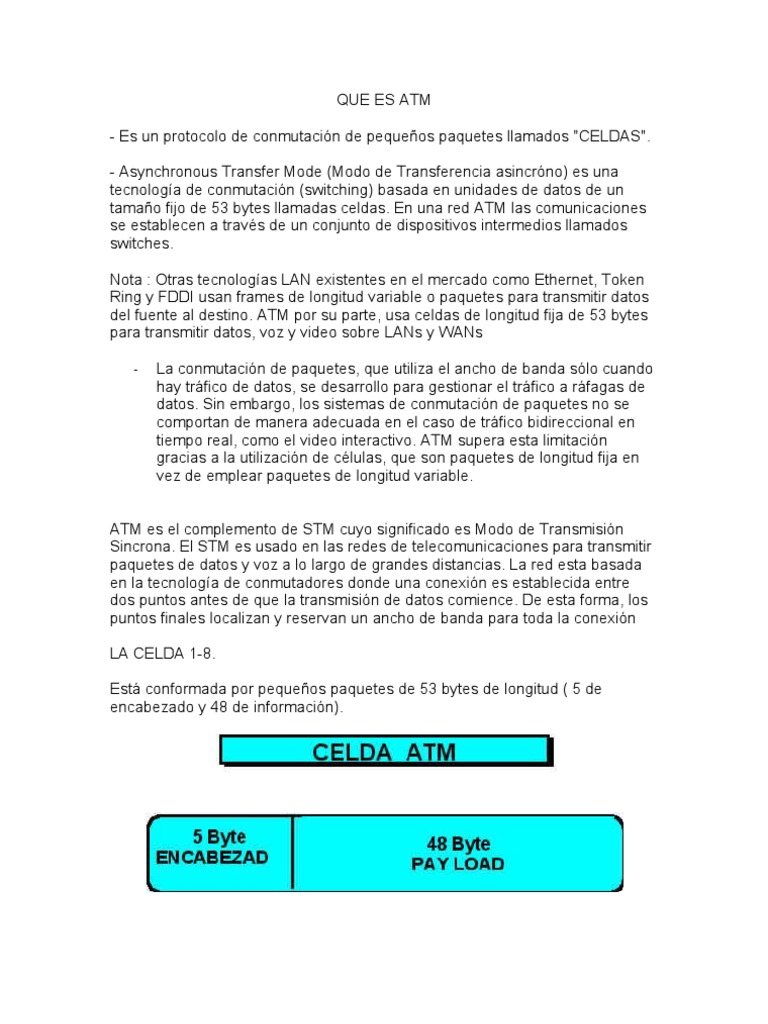 QUE ES ATM

- Es un protocolo de conmutación de pequeños paquetes llamados "CELDAS".

- Asynchronous Transfer Mode (Modo de Transferencia asincróno) es una tecnología de conmutación (switching) basada en unidades de datos de un tamaño fijo de 53 bytes llamadas celdas. En una red ATM las comunicaciones se establecen a través de un conjunto de dispositivos intermedios llamados switches.

Nota : Otras tecnologías LAN existentes en el mercado como Ethernet, Token Ring y FDDI usan frames de longitud variable o paquetes para transmitir datos del fuente al destino. ATM por su parte, usa celdas de longitud fija de 53 bytes para transmitir datos, voz y video sobre LANs y WANs

- La conmutación de paquetes, que utiliza el ancho de banda sólo cuando hay tráfico de datos, se desarrollo para gestionar el tráfico a ráfagas de datos. Sin embargo, los sistemas de conmutación de paquetes no se comportan de manera adecuada en el caso de tráfico bidireccional en tiempo real, como el video interactivo. ATM supera esta limitación gracias a la utilización de células, que son paquetes de longitud fija en vez de emplear paquetes de longitud variable.

ATM es el complemento de STM cuyo significado es Modo de Transmisión Sincrona. El STM es usado en las redes de telecomunicaciones para transmitir paquetes de datos y voz a lo largo de grandes distancias. La red esta basada en la tecnología de conmutadores donde una conexión es establecida entre dos puntos antes de que la transmisión de datos comience. De esta forma, los puntos finales localizan y reservan un ancho de banda para toda la conexión

LA CELDA 1-8.

Está conformada por pequeños paquetes de 53 bytes de longitud ( 5 de encabezado y 48 de información).

CELDA ATM

5 Byte
ENCABEZAD

48 Byte
PAY LOAD